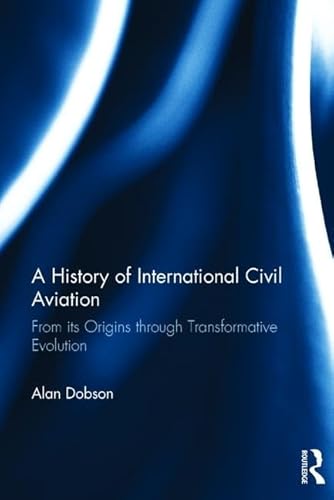 A History of International Civil Aviation

From its Origins through Transformative Evolution

Alan Dobson

ROUTLEDGE